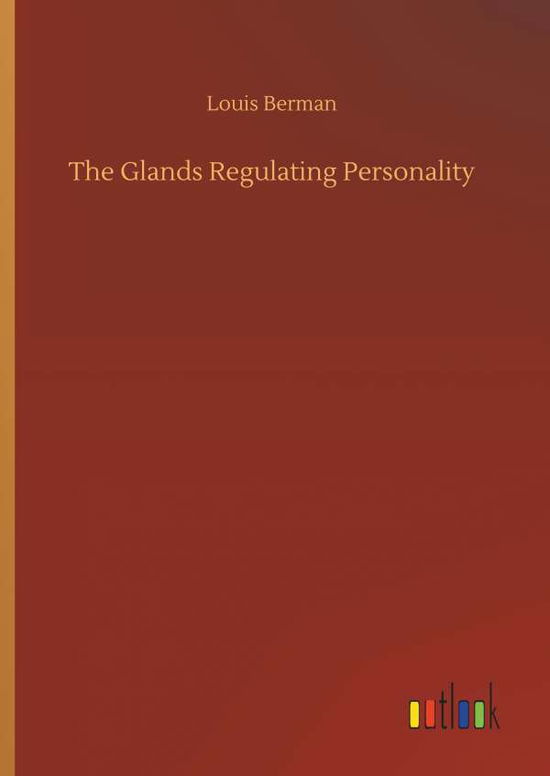 Louis Berman

The Glands Regulating Personality

outlook